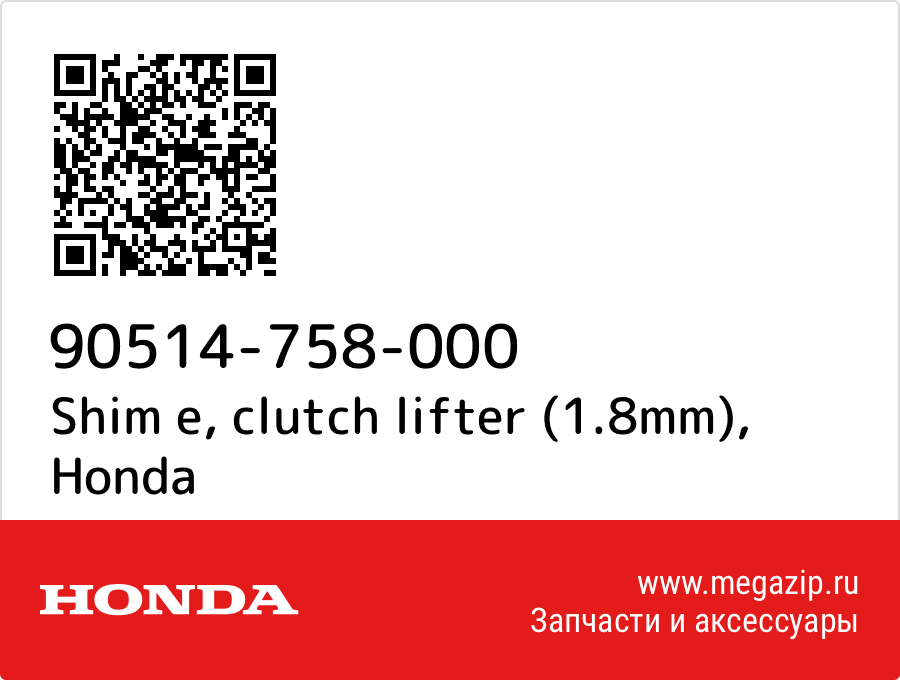 90514-758-000
Shim e, clutch lifter (1.8mm), Honda

HONDA

www.megazip.ru
Запчасти и аксессуары